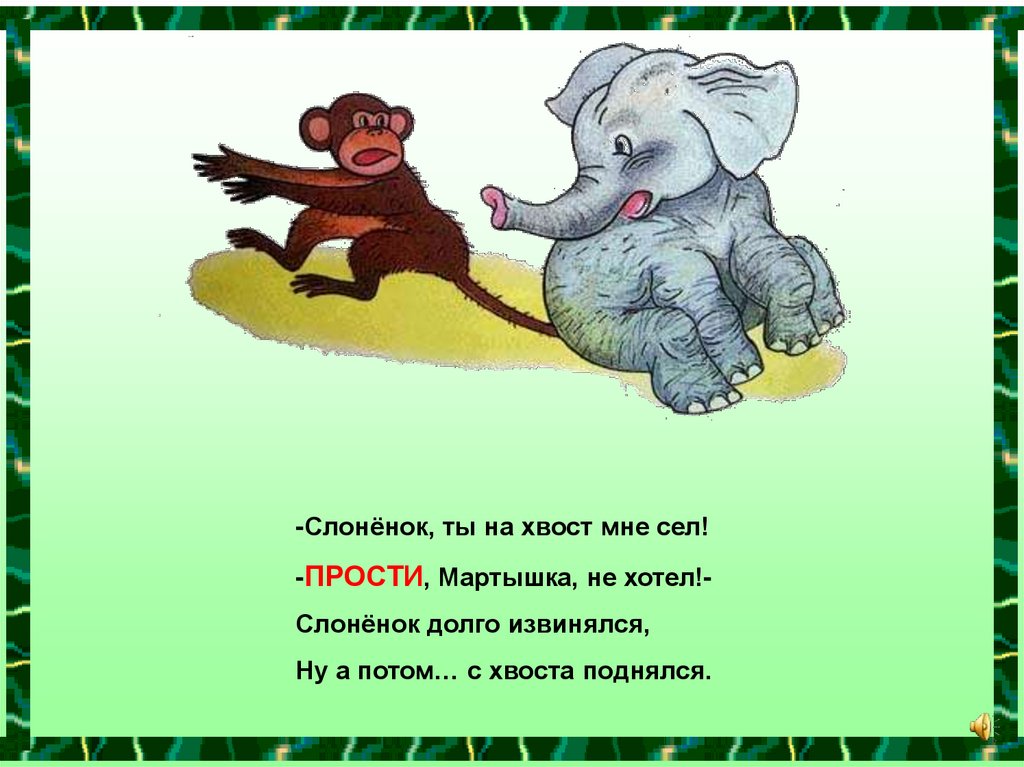 -Слонёнок, ты на хвост мне сел!

-ПРОСТИ, Мартышка, не хотел!-

Слонёнок долго извинялся,

Ну а потом… с хвоста поднялся.